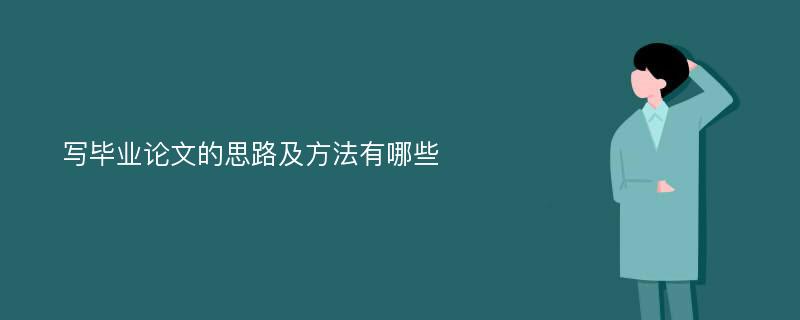 写毕业论文的思路及方法有哪些